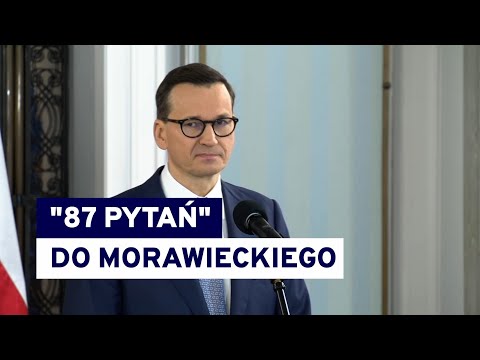 "87 PYTAŃ"
DO MORAWIECKIEGO